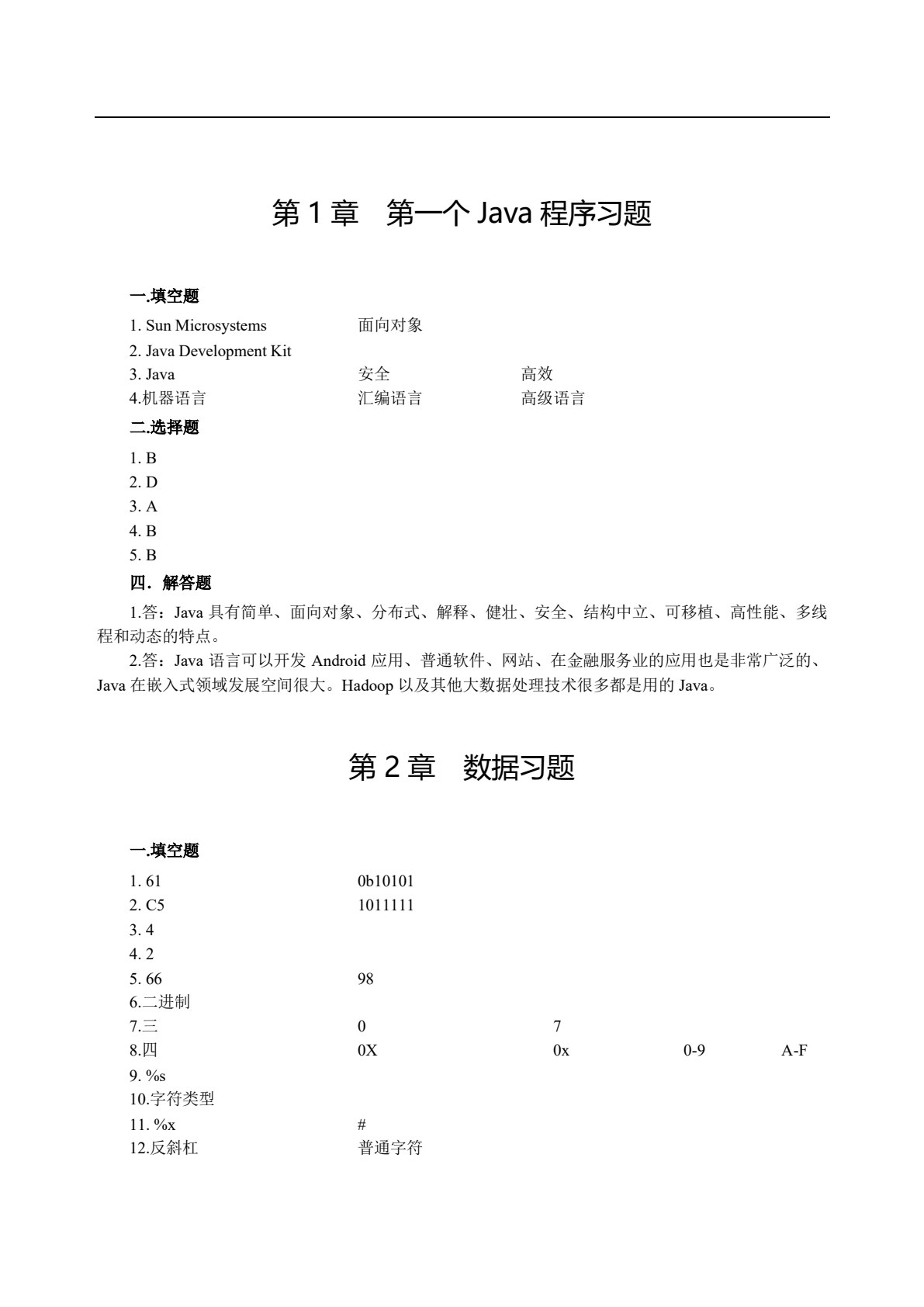 第1章　第一个Java程序习题

一.填空题

1. Sun Microsystems 面向对象
2. Java Development Kit
3. Java 安全 高效
4.机器语言 汇编语言 高级语言

二.选择题

1. B
2. D
3. A
4. B
5. B

四．解答题

1.答：Java具有简单、面向对象、分布式、解释、健壮、安全、结构中立、可移植、高性能、多线程和动态的特点。

2.答：Java语言可以开发Android应用、普通软件、网站、在金融服务业的应用也是非常广泛的、Java在嵌入式领域发展空间很大。Hadoop以及其他大数据处理技术很多都是用的Java。

第2章　数据习题

一.填空题

1. 61 0b10101
2. C5 1011111
3. 4
4. 2
5. 66 98
6.二进制
7.三 0 7
8.四 0X 0x 0-9 A-F
9. %s
10.字符类型
11. %x #
12.反斜杠 普通字符